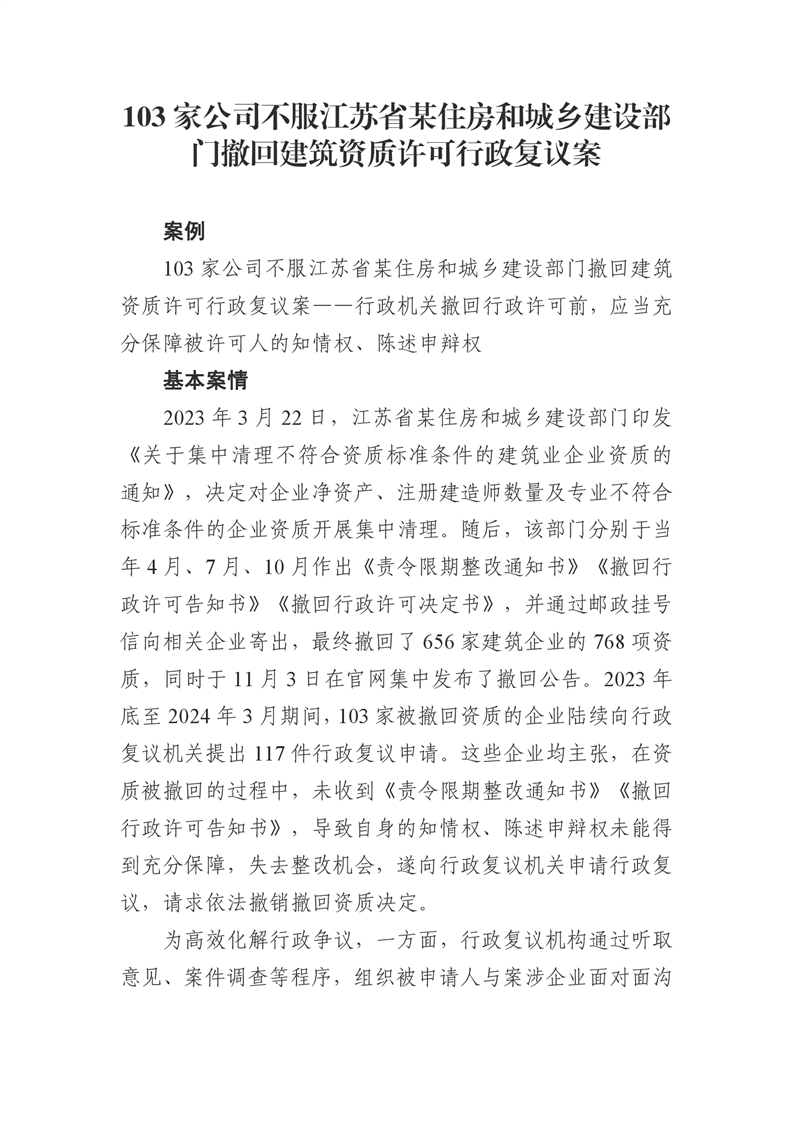 103 家公司不服江苏省某住房和城乡建设部门撤回建筑资质许可行政复议案

案例

103 家公司不服江苏省某住房和城乡建设部门撤回建筑资质许可行政复议案——行政机关撤回行政许可前，应当充分保障被许可人的知情权、陈述申辩权

基本案情

2023 年 3 月 22 日，江苏省某住房和城乡建设部门印发《关于集中清理不符合资质标准条件的建筑业企业资质的通知》，决定对企业净资产、注册建造师数量及专业不符合标准条件的企业资质开展集中清理。随后，该部门分别于当年 4 月、7 月、10 月作出《责令限期整改通知书》《撤回行政许可告知书》《撤回行政许可决定书》，并通过邮政挂号信向相关企业寄出，最终撤回了 656 家建筑企业的 768 项资质，同时于 11 月 3 日在官网集中发布了撤回公告。2023 年底至 2024 年 3 月期间，103 家被撤回资质的企业陆续向行政复议机关提出 117 件行政复议申请。这些企业均主张，在资质被撤回的过程中，未收到《责令限期整改通知书》《撤回行政许可告知书》，导致自身的知情权、陈述申辩权未能得到充分保障，失去整改机会，遂向行政复议机关申请行政复议，请求依法撤销撤回资质决定。

为高效化解行政争议，一方面，行政复议机构通过听取意见、案件调查等程序，组织被申请人与案涉企业面对面沟